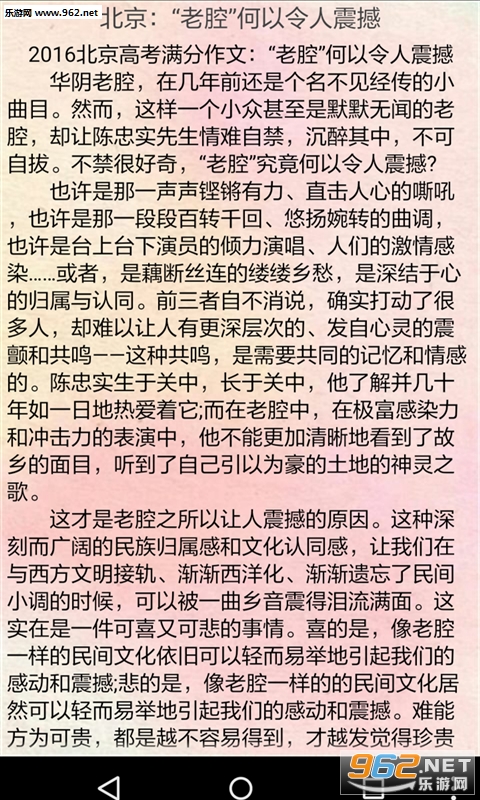 乐游网 www.962.net 北京：“老腔”何以令人震撼

2016北京高考满分作文：“老腔”何以令人震撼

华阴老腔，在几年前还是个名不见经传的小曲目。然而，这样一个小众甚至是默默无闻的老腔，却让陈忠实先生情难自禁，沉醉其中，不可自拔。不禁很好奇，“老腔”究竟何以令人震撼?

也许是那一声声铿锵有力、直击人心的嘶吼，也许是那一段段百转千回、悠扬婉转的曲调，也许是台上台下演员的倾力演唱、人们的激情感染……或者，是藕断丝连的缕缕乡愁，是深结于心的归属与认同。前三者自不消说，确实打动了很多人，却难以让人有更深层次的、发自心灵的震颤和共鸣——这种共鸣，是需要共同的记忆和情感的。陈忠实生于关中，长于关中，他了解并几十年如一日地热爱着它;而在老腔中，在极富感染力和冲击力的表演中，他不能更加清晰地看到了故乡的面目，听到了自己引以为豪的土地的神灵之歌。

这才是老腔之所以让人震撼的原因。这种深刻而广阔的民族归属感和文化认同感，让我们在与西方文明接轨、渐渐西洋化、渐渐遗忘了民间小调的时候，可以被一曲乡音震得泪流满面。这实在是一件可喜又可悲的事情。喜的是，像老腔一样的民间文化依旧可以轻而易举地引起我们的感动和震撼;悲的是，像老腔一样的的民间文化居然可以轻而易举地引起我们的感动和震撼。难能方为可贵，都是越不容易得到，才越发觉得珍贵

962.NET 乐游网